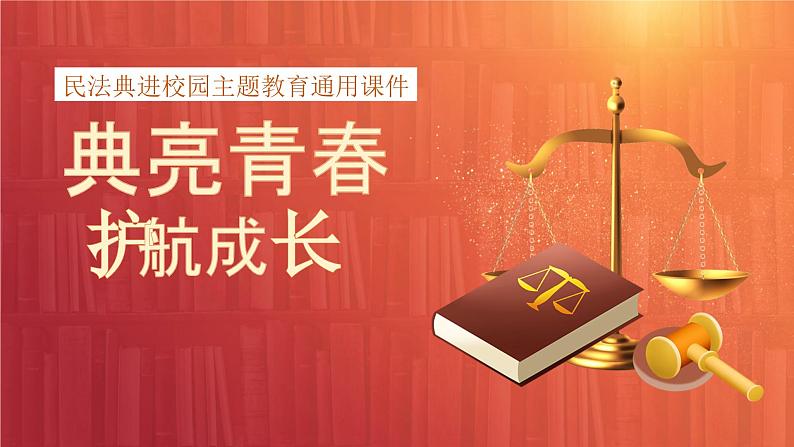 民法典进校园主题教育通用课件

典亮青春

护航成长